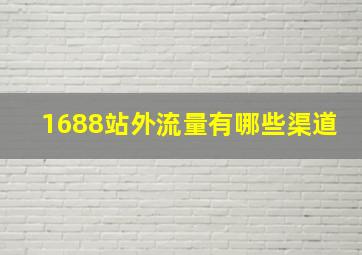 1688站外流量有哪些渠道